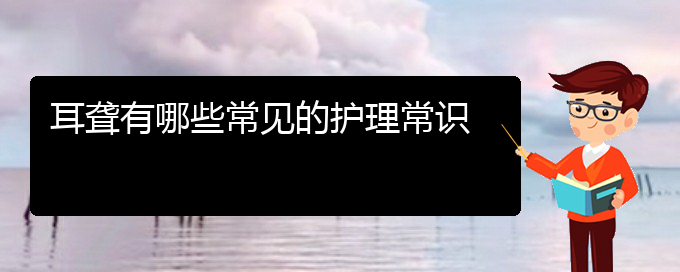 耳聋有哪些常见的护理常识